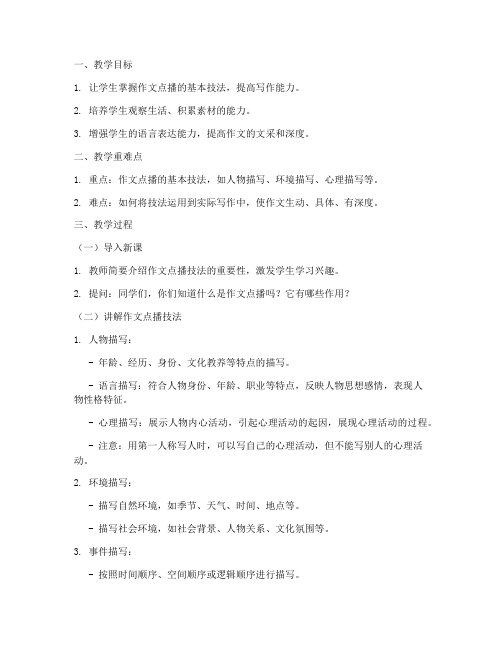 一、教学目标

1. 让学生掌握作文点播的基本技法，提高写作能力。

2. 培养学生观察生活、积累素材的能力。

3. 增强学生的语言表达能力，提高作文的文采和深度。

二、教学重难点

1. 重点：作文点播的基本技法，如人物描写、环境描写、心理描写等。

2. 难点：如何将技法运用到实际写作中，使作文生动、具体、有深度。

三、教学过程

（一）导入新课

1. 教师简要介绍作文点播技法的重要性，激发学生学习兴趣。

2. 提问：同学们，你们知道什么是作文点播吗？它有哪些作用？

（二）讲解作文点播技法

1. 人物描写：

- 年龄、经历、身份、文化教养等特点的描写。

- 语言描写：符合人物身份、年龄、职业等特点，反映人物思想感情，表现人物性格特征。

- 心理描写：展示人物内心活动，引起心理活动的起因，展现心理活动的过程。

- 注意：用第一人称写人时，可以写自己的心理活动，但不能写别人的心理活动。

2. 环境描写：

- 描写自然环境，如季节、天气、时间、地点等。

- 描写社会环境，如社会背景、人物关系、文化氛围等。

3. 事件描写：

- 按照时间顺序、空间顺序或逻辑顺序进行描写。